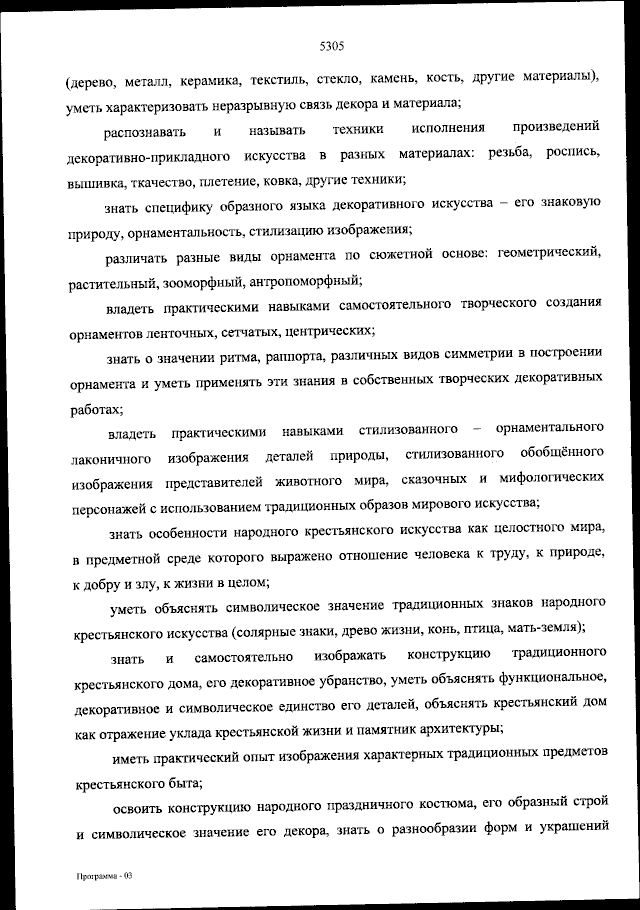 5305

(дерево, металл, керамика, текстиль, стекло, камень, кость, другие материалы), уметь характеризовать неразрывную связь декора и материала;

распознавать и называть техники исполнения произведений декоративно-прикладного искусства в разных материалах: резьба, роспись, вышивка, ткачество, плетение, ковка, другие техники;

знать специфику образного языка декоративного искусства – его знаковую природу, орнаментальность, стилизацию изображения;

различать разные виды орнамента по сюжетной основе: геометрический, растительный, зооморфный, антропоморфный;

владеть практическими навыками самостоятельного творческого создания орнаментов ленточных, сетчатых, центрических;

знать о значении ритма, раппорта, различных видов симметрии в построении орнамента и уметь применять эти знания в собственных творческих декоративных работах;

владеть практическими навыками стилизованного – орнаментального лаконичного изображения деталей природы, стилизованного обобщённого изображения представителей животного мира, сказочных и мифологических персонажей с использованием традиционных образов мирового искусства;

знать особенности народного крестьянского искусства как целостного мира, в предметной среде которого выражено отношение человека к труду, к природе, к добру и злу, к жизни в целом;

уметь объяснять символическое значение традиционных знаков народного крестьянского искусства (солярные знаки, древо жизни, конь, птица, мать-земля);

знать и самостоятельно изображать конструкцию традиционного крестьянского дома, его декоративное убранство, уметь объяснять функциональное, декоративное и символическое единство его деталей, объяснять крестьянский дом как отражение уклада крестьянской жизни и памятник архитектуры;

иметь практический опыт изображения характерных традиционных предметов крестьянского быта;

освоить конструкцию народного праздничного костюма, его образный строй и символическое значение его декора, знать о разнообразии форм и украшений

Программа - 03